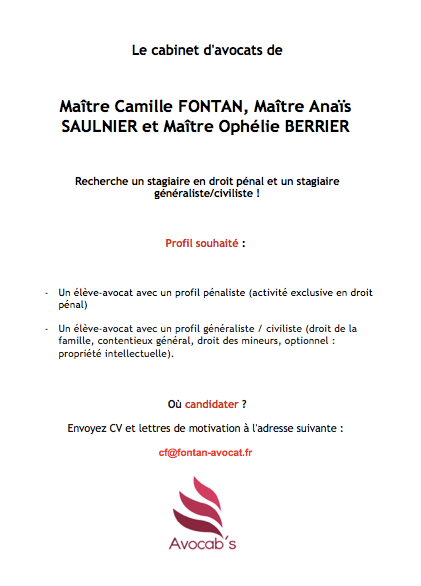 Le cabinet d'avocats de

Maître Camille FONTAN, Maître Anaïs SAULNIER et Maître Ophélie BERRIER

Recherche un stagiaire en droit pénal et un stagiaire généraliste/civiliste !

Profil souhaité :

- Un élève-avocat avec un profil pénaliste (activité exclusive en droit pénal)

- Un élève-avocat avec un profil généraliste / civiliste (droit de la famille, contentieux général, droit des mineurs, optionnel : propriété intellectuelle).

Où candidater ?

Envoyez CV et lettres de motivation à l'adresse suivante :

cf@fontan-avocat.fr

Avocab's